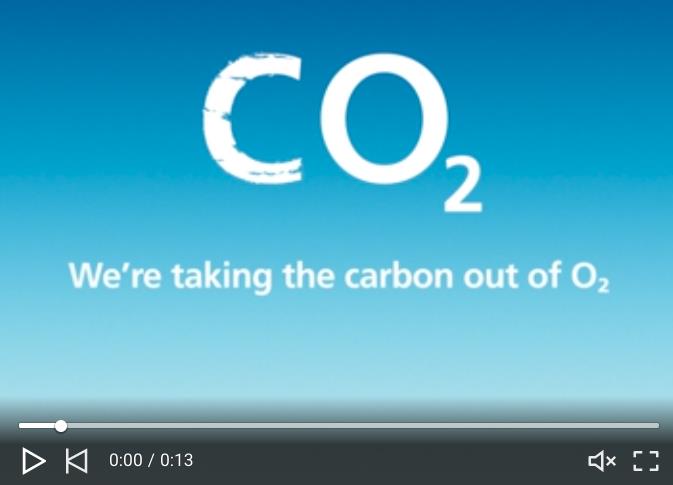 $CO_2$

We're taking the carbon out of $O_2$

0:00 / 0:13